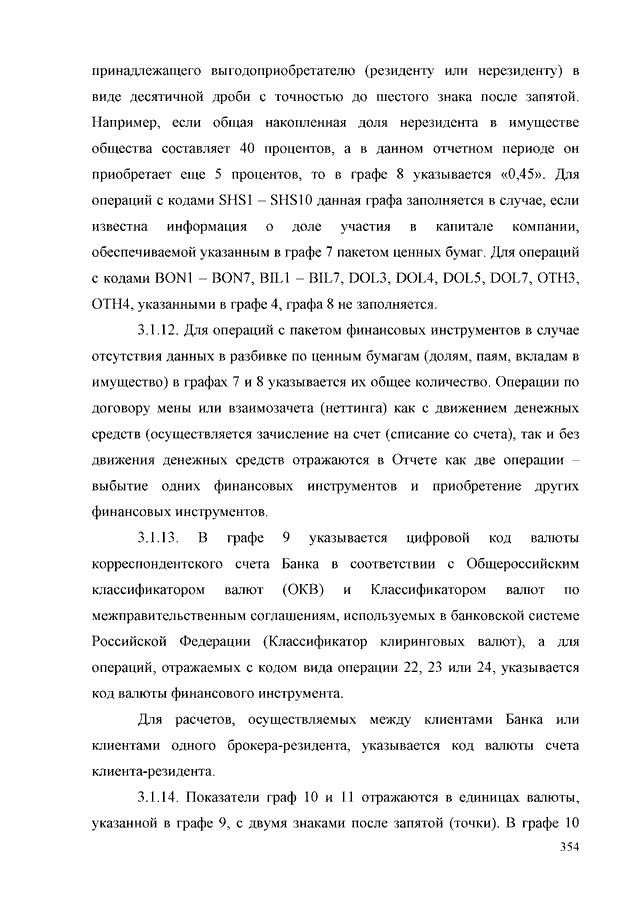 принадлежащего выгодоприобретателю (резиденту или нерезиденту) в виде десятичной дроби с точностью до шестого знака после запятой. Например, если общая накопленная доля нерезидента в имуществе общества составляет 40 процентов, а в данном отчетном периоде он приобретает еще 5 процентов, то в графе 8 указывается «0,45». Для операций с кодами SHS1 – SHS10 данная графа заполняется в случае, если известна информация о доле участия в капитале компании, обеспечиваемой указанным в графе 7 пакетом ценных бумаг. Для операций с кодами BON1 – BON7, BIL1 – BIL7, DOL3, DOL4, DOL5, DOL7, OTH3, OTH4, указанными в графе 4, графа 8 не заполняется.

3.1.12. Для операций с пакетом финансовых инструментов в случае отсутствия данных в разбивке по ценным бумагам (долям, паям, вкладам в имущество) в графах 7 и 8 указывается их общее количество. Операции по договору мены или взаимозачета (неттинга) как с движением денежных средств (осуществляется зачисление на счет (списание со счета), так и без движения денежных средств отражаются в Отчете как две операции – выбытие одних финансовых инструментов и приобретение других финансовых инструментов.

3.1.13. В графе 9 указывается цифровой код валюты корреспондентского счета Банка в соответствии с Общероссийским классификатором валют (ОКВ) и Классификатором валют по межправительственным соглашениям, используемых в банковской системе Российской Федерации (Классификатор клиринговых валют), а для операций, отражаемых с кодом вида операции 22, 23 или 24, указывается код валюты финансового инструмента.

Для расчетов, осуществляемых между клиентами Банка или клиентами одного брокера-резидента, указывается код валюты счета клиента-резидента.

3.1.14. Показатели граф 10 и 11 отражаются в единицах валюты, указанной в графе 9, с двумя знаками после запятой (точки). В графе 10

354